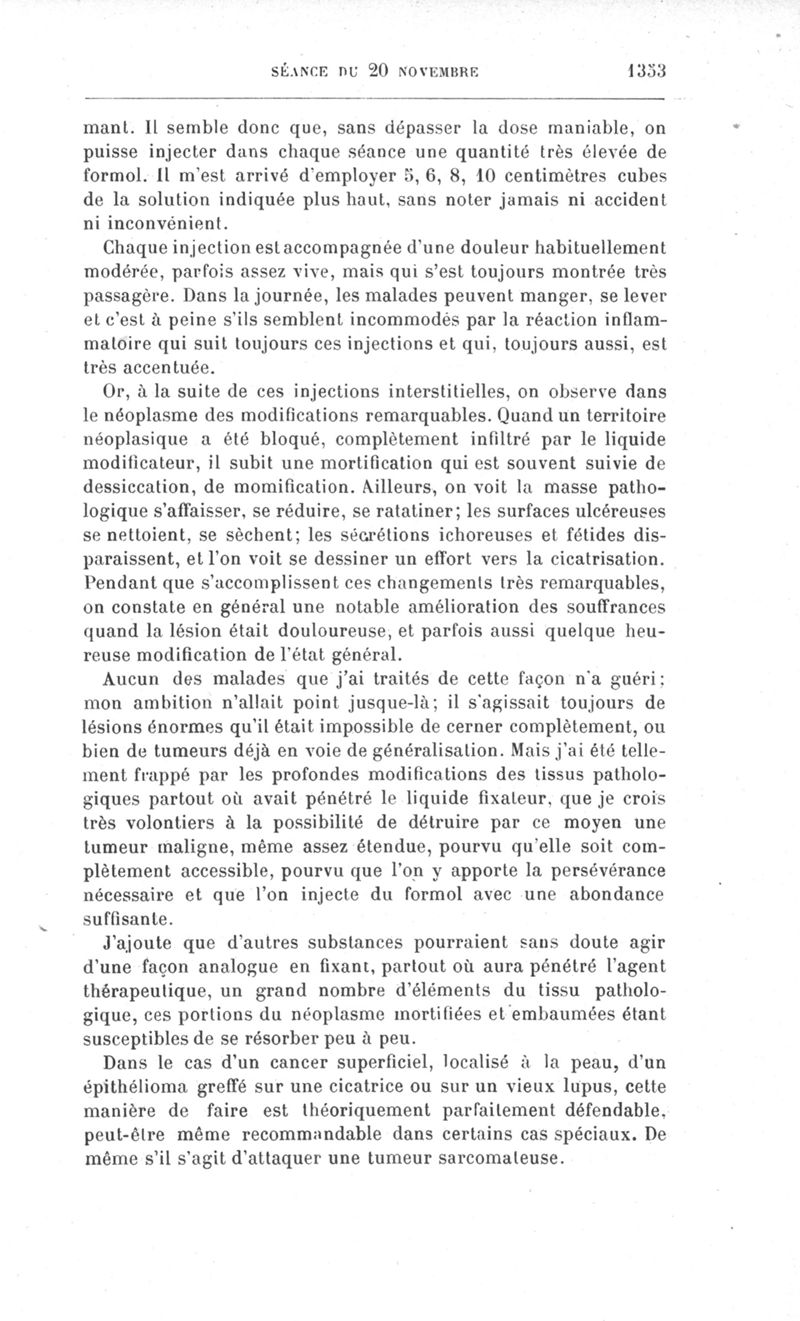 SÉANCE DU 20 NOVEMBRE 1353

mant. Il semble donc que, sans dépasser la dose maniable, on puisse injecter dans chaque séance une quantité très élevée de formol. Il m'est arrivé d'employer 5, 6, 8, 10 centimètres cubes de la solution indiquée plus haut, sans noter jamais ni accident ni inconvénient.

Chaque injection est accompagnée d'une douleur habituellement modérée, parfois assez vive, mais qui s'est toujours montrée très passagère. Dans la journée, les malades peuvent manger, se lever et c'est à peine s'ils semblent incommodés par la réaction inflammatoire qui suit toujours ces injections et qui, toujours aussi, est très accentuée.

Or, à la suite de ces injections interstitielles, on observe dans le néoplasme des modifications remarquables. Quand un territoire néoplasique a été bloqué, complètement infiltré par le liquide modificateur, il subit une mortification qui est souvent suivie de dessiccation, de momification. Ailleurs, on voit la masse pathologique s'affaisser, se réduire, se ratatiner; les surfaces ulcéreuses se nettoient, se sèchent; les sécrétions ichoreuses et fétides disparaissent, et l'on voit se dessiner un effort vers la cicatrisation. Pendant que s'accomplissent ces changements très remarquables, on constate en général une notable amélioration des souffrances quand la lésion était douloureuse, et parfois aussi quelque heureuse modification de l'état général.

Aucun des malades que j'ai traités de cette façon n'a guéri; mon ambition n'allait point jusque-là; il s'agissait toujours de lésions énormes qu'il était impossible de cerner complètement, ou bien de tumeurs déjà en voie de généralisation. Mais j'ai été tellement frappé par les profondes modifications des tissus pathologiques partout où avait pénétré le liquide fixateur, que je crois très volontiers à la possibilité de détruire par ce moyen une tumeur maligne, même assez étendue, pourvu qu'elle soit complètement accessible, pourvu que l'on y apporte la persévérance nécessaire et que l'on injecte du formol avec une abondance suffisante.

J'ajoute que d'autres substances pourraient sans doute agir d'une façon analogue en fixant, partout où aura pénétré l'agent thérapeutique, un grand nombre d'éléments du tissu pathologique, ces portions du néoplasme mortifiées et embaumées étant susceptibles de se résorber peu à peu.

Dans le cas d'un cancer superficiel, localisé à la peau, d'un épithélioma greffé sur une cicatrice ou sur un vieux lupus, cette manière de faire est théoriquement parfaitement défendable, peut-être même recommandable dans certains cas spéciaux. De même s'il s'agit d'attaquer une tumeur sarcomateuse.